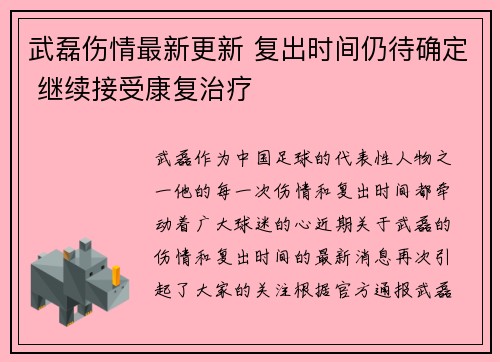 武磊伤情最新更新 复出时间仍待确定 继续接受康复治疗

武磊作为中国足球的代表性人物之一他的每一次伤情和复出时间都牵动着广大球迷的心近期关于武磊的伤情和复出时间的最新消息再次引起了大家的关注根据官方通报武磊